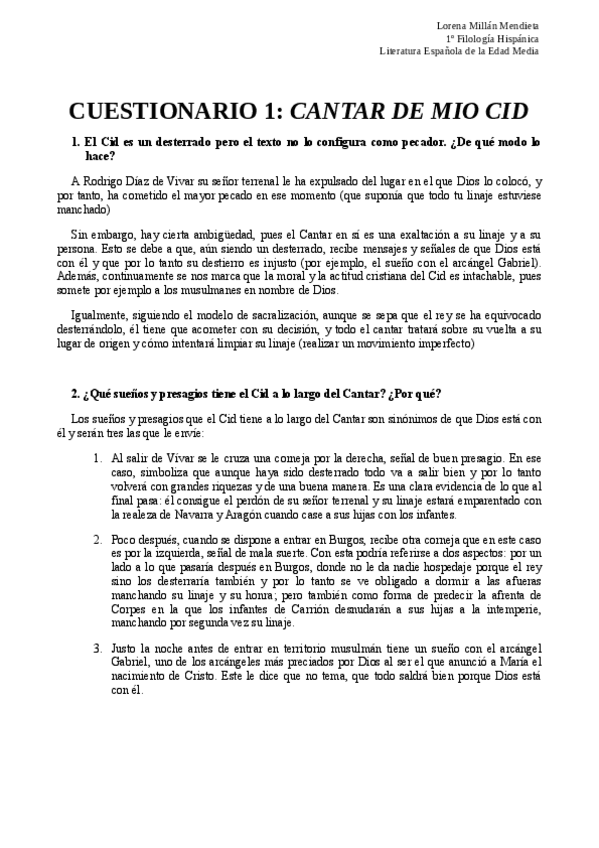 Lorena Millán Mendieta
1º Filología Hispánica
Literatura Española de la Edad Media

CUESTIONARIO 1: CANTAR DE MIO CID

1. El Cid es un desterrado pero el texto no lo configura como pecador. ¿De qué modo lo hace?

A Rodrigo Díaz de Vivar su señor terrenal le ha expulsado del lugar en el que Dios lo colocó, y por tanto, ha cometido el mayor pecado en ese momento (que suponía que todo tu linaje estuviese manchado)

Sin embargo, hay cierta ambigüedad, pues el Cantar en sí es una exaltación a su linaje y a su persona. Esto se debe a que, aún siendo un desterrado, recibe mensajes y señales de que Dios está con él y que por lo tanto su destierro es injusto (por ejemplo, el sueño con el arcángel Gabriel). Además, continuamente se nos marca que la moral y la actitud cristiana del Cid es intachable, pues somete por ejemplo a los musulmanes en nombre de Dios.

Igualmente, siguiendo el modelo de sacralización, aunque se sepa que el rey se ha equivocado desterrándolo, él tiene que acometer con su decisión, y todo el cantar tratará sobre su vuelta a su lugar de origen y cómo intentará limpiar su linaje (realizar un movimiento imperfecto)

2. ¿Qué sueños y presagios tiene el Cid a lo largo del Cantar? ¿Por qué?

Los sueños y presagios que el Cid tiene a lo largo del Cantar son sinónimos de que Dios está con él y serán tres las que le envíe:

1. Al salir de Vivar se le cruza una corneja por la derecha, señal de buen presagio. En ese caso, simboliza que aunque haya sido desterrado todo va a salir bien y por lo tanto volverá con grandes riquezas y de una buena manera. Es una clara evidencia de lo que al final pasa: él consigue el perdón de su señor terrenal y su linaje estará emparentado con la realeza de Navarra y Aragón cuando case a sus hijas con los infantes.

2. Poco después, cuando se dispone a entrar en Burgos, recibe otra corneja que en este caso es por la izquierda, señal de mala suerte. Con esta podría referirse a dos aspectos: por un lado a lo que pasaría después en Burgos, donde no le da nadie hospedaje porque el rey sino los desterraría también y por lo tanto se ve obligado a dormir a las afueras manchando su linaje y su honra; pero también como forma de predecir la afrenta de Corpes en la que los infantes de Carrión desnudarán a sus hijas a la intemperie, manchando por segunda vez su linaje.

3. Justo la noche antes de entrar en territorio musulmán tiene un sueño con el arcángel Gabriel, uno de los arcángeles más preciados por Dios al ser el que anunció a María el nacimiento de Cristo. Este le dice que no tema, que todo saldrá bien porque Dios está con él.